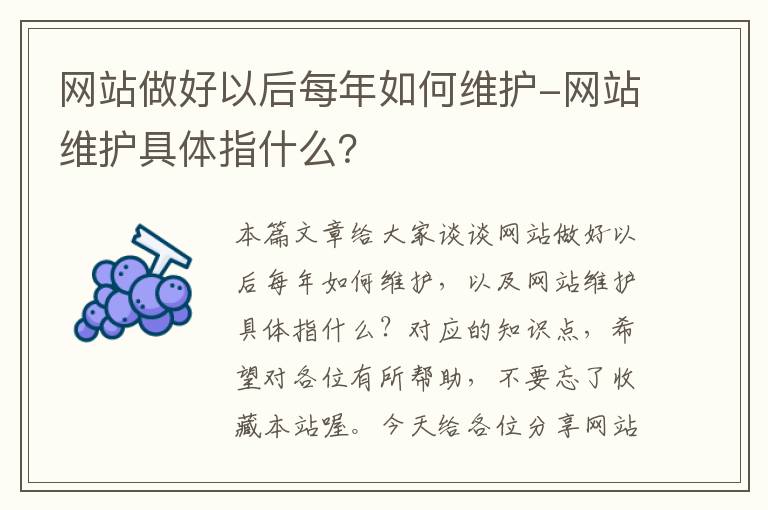 网站做好以后每年如何维护-网站维护具体指什么？

本篇文章给大家谈谈网站做好以后每年如何维护，以及网站维护具体指什么？对应的知识点，希望对各位有所帮助，不要忘了收藏本站喔。今天给各位分享网站